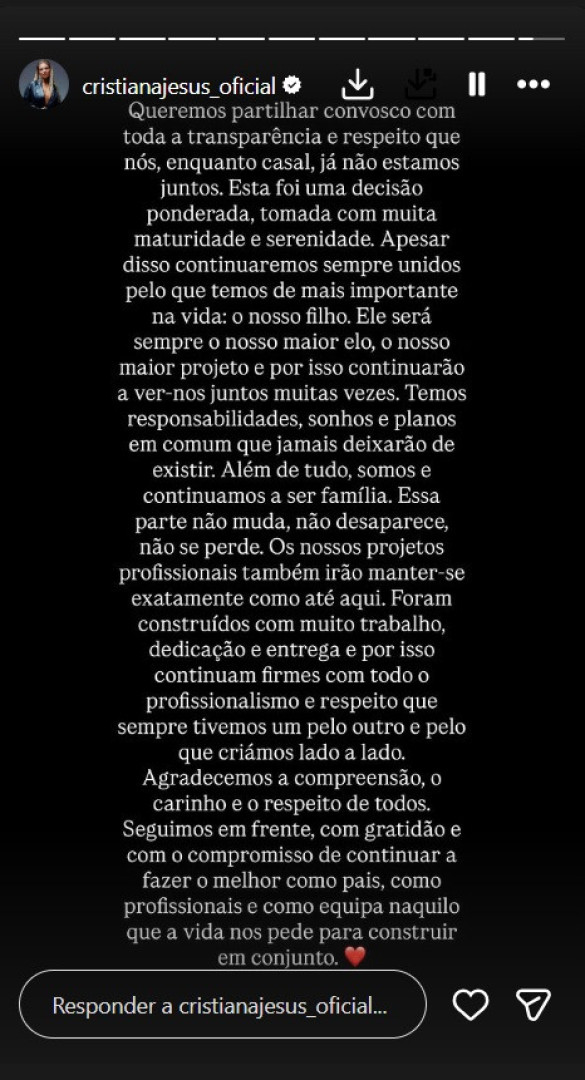 cristianajesus_oficial

Queremos partilhar convosco com toda a transparência e respeito que nós, enquanto casal, já não estamos juntos. Esta foi uma decisão ponderada, tomada com muita maturidade e serenidade. Apesar disso continuaremos sempre unidos pelo que temos de mais importante na vida: o nosso filho. Ele será sempre o nosso maior elo, o nosso maior projeto e por isso continuarão a ver-nos juntos muitas vezes. Temos responsabilidades, sonhos e planos em comum que jamais deixarão de existir. Além de tudo, somos e continuamos a ser família. Essa parte não muda, não desaparece, não se perde. Os nossos projetos profissionais também irão manter-se exatamente como até aqui. Foram construídos com muito trabalho, dedicação e entrega e por isso continuam firmes com todo o profissionalismo e respeito que sempre tivemos um pelo outro e pelo que criámos lado a lado. Agradecemos a compreensão, o carinho e o respeito de todos. Seguimos em frente, com gratidão e com o compromisso de continuar a fazer o melhor como pais, como profissionais e como equipa naquilo que a vida nos pede para construir em conjunto. ❤️

Responder a cristianajesus_oficial...